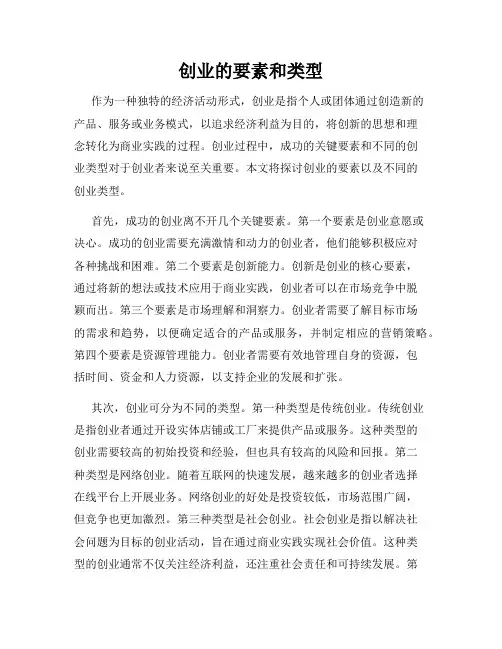 创业的要素和类型

作为一种独特的经济活动形式，创业是指个人或团体通过创造新的产品、服务或业务模式，以追求经济利益为目的，将创新的思想和理念转化为商业实践的过程。创业过程中，成功的关键要素和不同的创业类型对于创业者来说至关重要。本文将探讨创业的要素以及不同的创业类型。

首先，成功的创业离不开几个关键要素。第一个要素是创业意愿或决心。成功的创业需要充满激情和动力的创业者，他们能够积极应对各种挑战和困难。第二个要素是创新能力。创新是创业的核心要素，通过将新的想法或技术应用于商业实践，创业者可以在市场竞争中脱颖而出。第三个要素是市场理解和洞察力。创业者需要了解目标市场的需求和趋势，以便确定适合的产品或服务，并制定相应的营销策略。第四个要素是资源管理能力。创业者需要有效地管理自身的资源，包括时间、资金和人力资源，以支持企业的发展和扩张。

其次，创业可分为不同的类型。第一种类型是传统创业。传统创业是指创业者通过开设实体店铺或工厂来提供产品或服务。这种类型的创业需要较高的初始投资和经验，但也具有较高的风险和回报。第二种类型是网络创业。随着互联网的快速发展，越来越多的创业者选择在线平台上开展业务。网络创业的好处是投资较低，市场范围广阔，但竞争也更加激烈。第三种类型是社会创业。社会创业是指以解决社会问题为目标的创业活动，旨在通过商业实践实现社会价值。这种类型的创业通常不仅关注经济利益，还注重社会责任和可持续发展。第